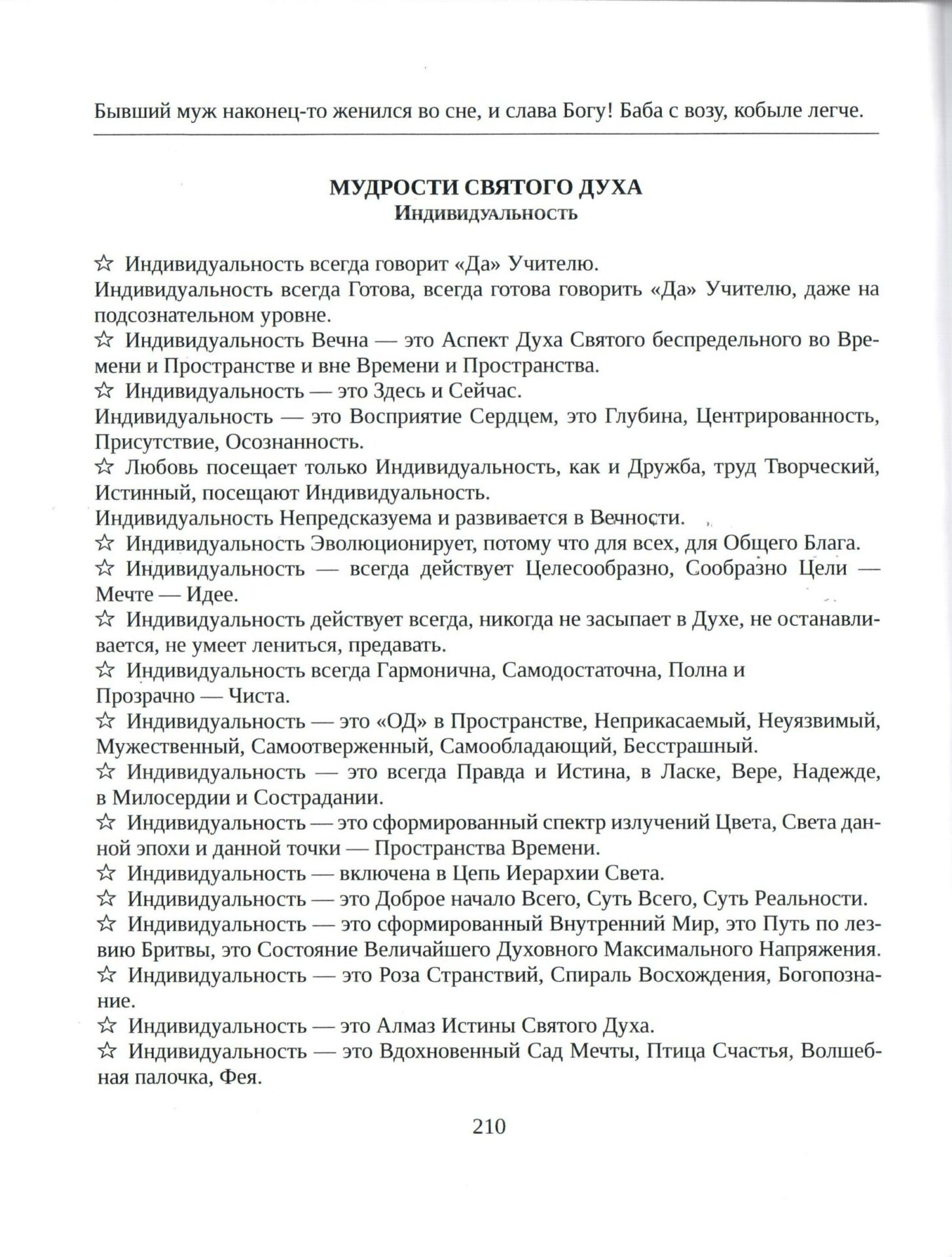 Бывший муж наконец-то женился во сне, и слава Богу! Баба с возу, кобыле легче.

МУДРОСТИ СВЯТОГО ДУХА
Индивидуальность

☆ Индивидуальность всегда говорит «Да» Учителю.
Индивидуальность всегда Готова, всегда готова говорить «Да» Учителю, даже на подсознательном уровне.
☆ Индивидуальность Вечна — это Аспект Духа Святого беспредельного во Времени и Пространстве и вне Времени и Пространства.
☆ Индивидуальность — это Здесь и Сейчас.
Индивидуальность — это Восприятие Сердцем, это Глубина, Центрированность, Присутствие, Осознанность.
☆ Любовь посещает только Индивидуальность, как и Дружба, труд Творческий, Истинный, посещают Индивидуальность.
Индивидуальность Непредсказуема и развивается в Вечности.
☆ Индивидуальность Эволюционирует, потому что для всех, для Общего Блага.
☆ Индивидуальность — всегда действует Целесообразно, Сообразно Цели — Мечте — Идее.
☆ Индивидуальность действует всегда, никогда не засыпает в Духе, не останавливается, не умеет лениться, предавать.
☆ Индивидуальность всегда Гармонична, Самодостаточна, Полна и Прозрачно — Чиста.
☆ Индивидуальность — это «ОД» в Пространстве, Неприкасаемый, Неуязвимый, Мужественный, Самоотверженный, Самообладающий, Бесстрашный.
☆ Индивидуальность — это всегда Правда и Истина, в Ласке, Вере, Надежде, в Милосердии и Сострадании.
☆ Индивидуальность — это сформированный спектр излучений Цвета, Света данной эпохи и данной точки — Пространства Времени.
☆ Индивидуальность — включена в Цепь Иерархии Света.
☆ Индивидуальность — это Доброе начало Всего, Суть Всего, Суть Реальности.
☆ Индивидуальность — это сформированный Внутренний Мир, это Путь по лезвию Бритвы, это Состояние Величайшего Духовного Максимального Напряжения.
☆ Индивидуальность — это Роза Странствий, Спираль Восхождения, Богопознание.
☆ Индивидуальность — это Алмаз Истины Святого Духа.
☆ Индивидуальность — это Вдохновенный Сад Мечты, Птица Счастья, Волшебная палочка, Фея.

210